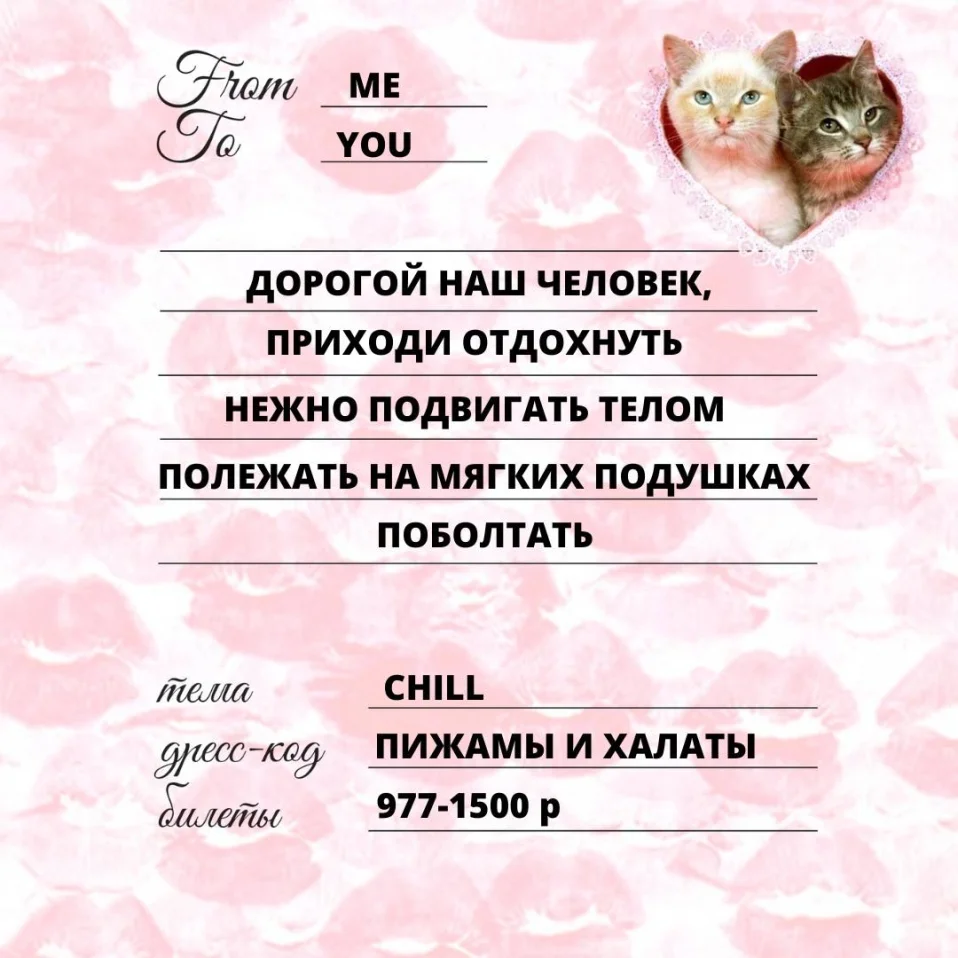 From ME
To YOU

ДОРОГОЙ НАШ ЧЕЛОВЕК,
ПРИХОДИ ОТДОХНУТЬ
НЕЖНО ПОДВИГАТЬ ТЕЛОМ
ПОЛЕЖАТЬ НА МЯГКИХ ПОДУШКАХ
ПОБОЛТАТЬ

тема CHILL
дресс-код ПИЖАМЫ И ХАЛАТЫ
билеты 977-1500 р